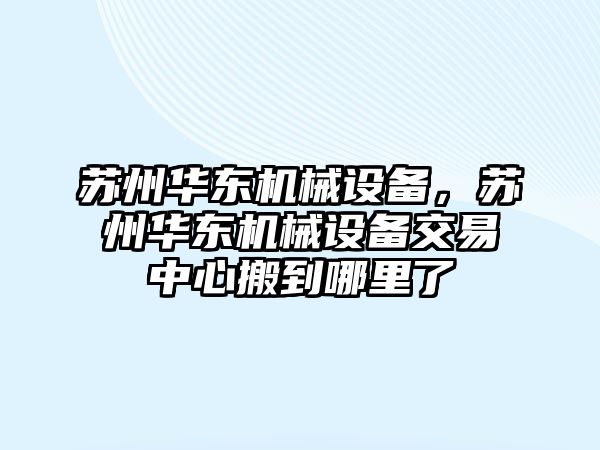 苏州华东机械设备，苏州华东机械设备交易中心搬到哪里了